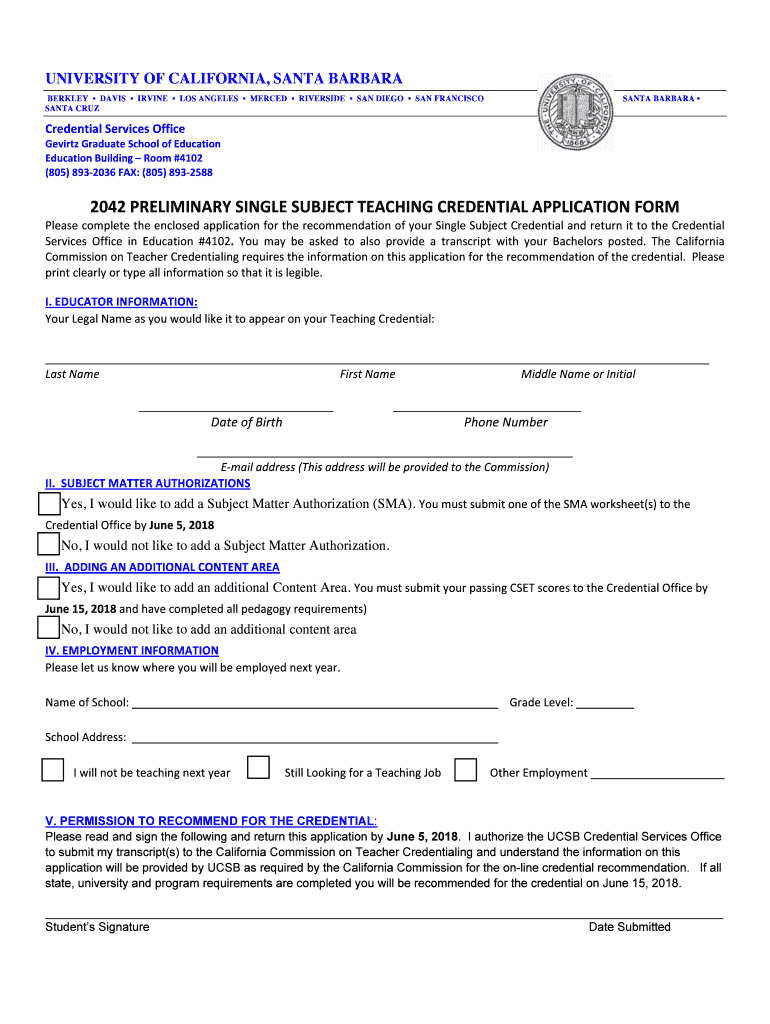 UNIVERSITY OF CALIFORNIA, SANTA BARBARA

BERKLEY • DAVIS • IRVINE • LOS ANGELES • MERCED • RIVERSIDE • SAN DIEGO • SAN FRANCISCO SANTA BARBARA • SANTA CRUZ

THE UNIVERSITY OF CALIFORNIA 1868

Credential Services Office
Gevirtz Graduate School of Education
Education Building – Room #4102
(805) 893-2036 FAX: (805) 893-2588

2042 PRELIMINARY SINGLE SUBJECT TEACHING CREDENTIAL APPLICATION FORM

Please complete the enclosed application for the recommendation of your Single Subject Credential and return it to the Credential Services Office in Education #4102. You may be asked to also provide a transcript with your Bachelors posted. The California Commission on Teacher Credentialing requires the information on this application for the recommendation of the credential. Please print clearly or type all information so that it is legible.

I. EDUCATOR INFORMATION:
Your Legal Name as you would like it to appear on your Teaching Credential:

Last Name First Name Middle Name or Initial

Date of Birth Phone Number

E-mail address (This address will be provided to the Commission)

II. SUBJECT MATTER AUTHORIZATIONS
Yes, I would like to add a Subject Matter Authorization (SMA). You must submit one of the SMA worksheet(s) to the Credential Office by June 5, 2018
No, I would not like to add a Subject Matter Authorization.

III. ADDING AN ADDITIONAL CONTENT AREA
Yes, I would like to add an additional Content Area. You must submit your passing CSET scores to the Credential Office by June 15, 2018 and have completed all pedagogy requirements)
No, I would not like to add an additional content area

IV. EMPLOYMENT INFORMATION
Please let us know where you will be employed next year.

Name of School: Grade Level:

School Address:

I will not be teaching next year Still Looking for a Teaching Job Other Employment

V. PERMISSION TO RECOMMEND FOR THE CREDENTIAL:
Please read and sign the following and return this application by June 5, 2018. I authorize the UCSB Credential Services Office to submit my transcript(s) to the California Commission on Teacher Credentialing and understand the information on this application will be provided by UCSB as required by the California Commission for the on-line credential recommendation. If all state, university and program requirements are completed you will be recommended for the credential on June 15, 2018.

Student's Signature Date Submitted